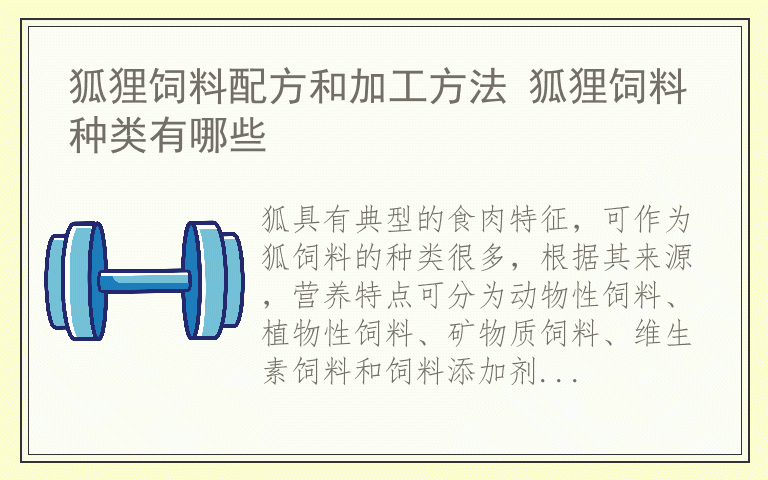 狐狸饲料配方和加工方法 狐狸饲料种类有哪些

狐具有典型的食肉特征，可作为狐饲料的种类很多，根据其来源，营养特点可分为动物性饲料、植物性饲料、矿物质饲料、维生素饲料和饲料添加剂...